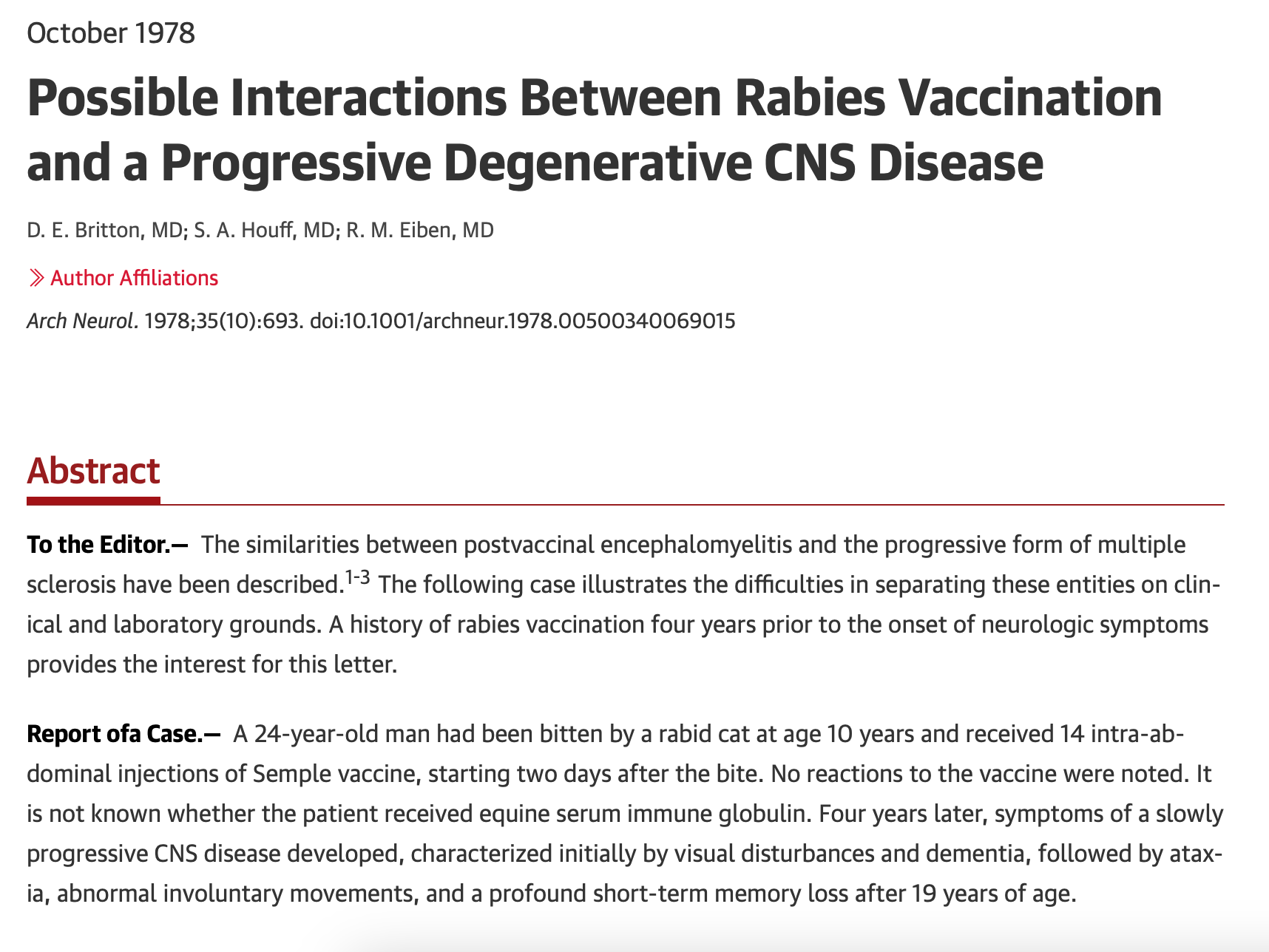 October 1978

Possible Interactions Between Rabies Vaccination and a Progressive Degenerative CNS Disease

D. E. Britton, MD; S. A. Houff, MD; R. M. Eiben, MD

Author Affiliations

Arch Neurol. 1978;35(10):693. doi:10.1001/archneur.1978.00500340069015

Abstract

To the Editor.— The similarities between postvaccinal encephalomyelitis and the progressive form of multiple sclerosis have been described.$^{1-3}$ The following case illustrates the difficulties in separating these entities on clinical and laboratory grounds. A history of rabies vaccination four years prior to the onset of neurologic symptoms provides the interest for this letter.

Report ofa Case.— A 24-year-old man had been bitten by a rabid cat at age 10 years and received 14 intra-abdominal injections of Semple vaccine, starting two days after the bite. No reactions to the vaccine were noted. It is not known whether the patient received equine serum immune globulin. Four years later, symptoms of a slowly progressive CNS disease developed, characterized initially by visual disturbances and dementia, followed by ataxia, abnormal involuntary movements, and a profound short-term memory loss after 19 years of age.